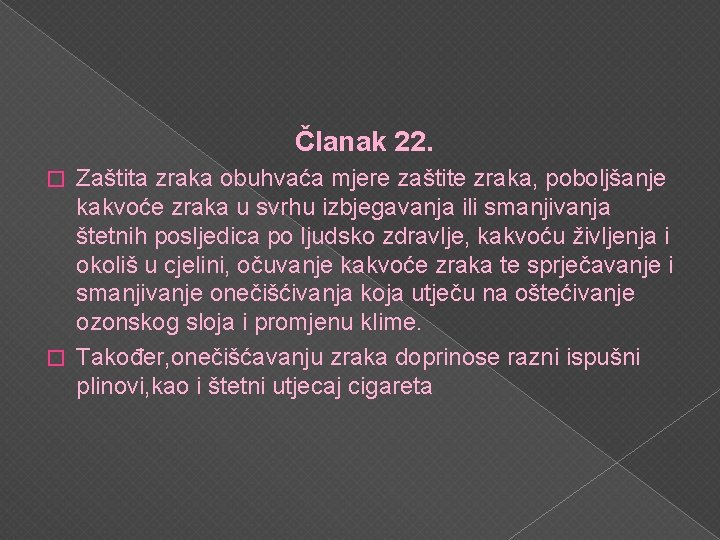 Članak 22.

Zaštita zraka obuhvaća mjere zaštite zraka, poboljšanje kakvoće zraka u svrhu izbjegavanja ili smanjivanja štetnih posljedica po ljudsko zdravlje, kakvoću življenja i okoliš u cjelini, očuvanje kakvoće zraka te sprječavanje i smanjivanje onečišćivanja koja utječu na oštećivanje ozonskog sloja i promjenu klime.

Također,onečišćavanju zraka doprinose razni ispušni plinovi,kao i štetni utjecaj cigareta